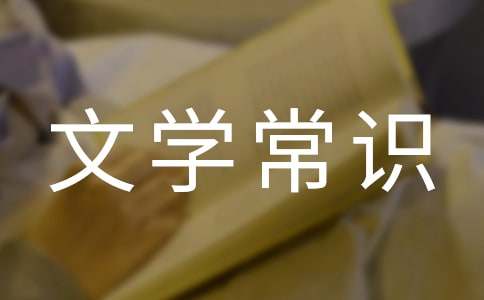 文学常识